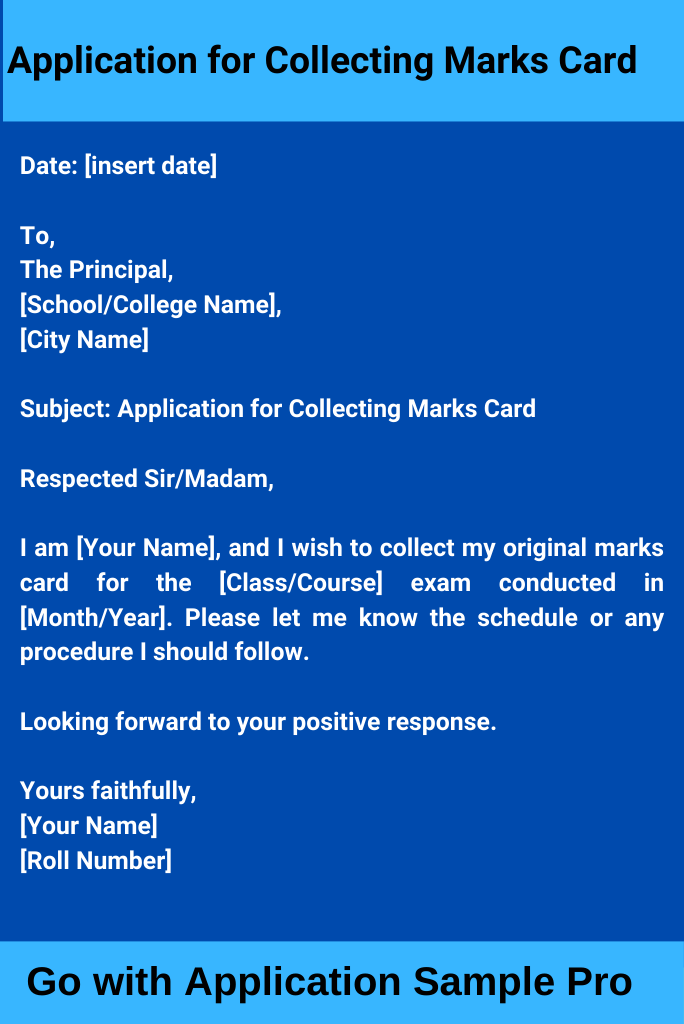 Application for Collecting Marks Card

Date: [insert date]

To,
The Principal,
[School/College Name],
[City Name]

Subject: Application for Collecting Marks Card

Respected Sir/Madam,

I am [Your Name], and I wish to collect my original marks card for the [Class/Course] exam conducted in [Month/Year]. Please let me know the schedule or any procedure I should follow.

Looking forward to your positive response.

Yours faithfully,
[Your Name]
[Roll Number]

Go with Application Sample Pro